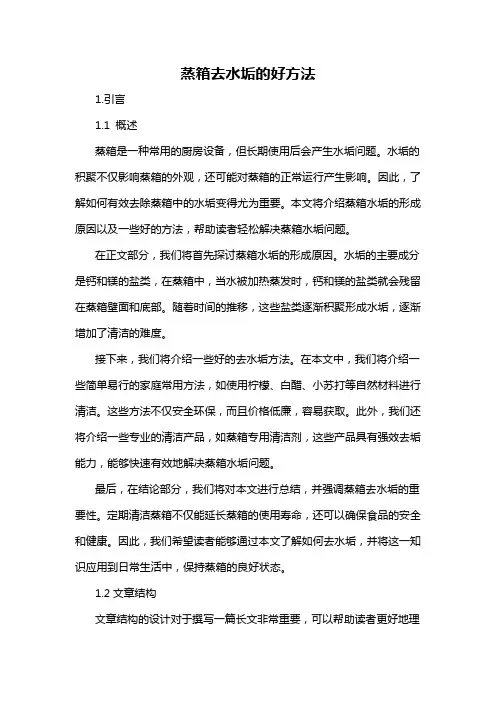 蒸箱去水垢的好方法

1.引言

1.1 概述

蒸箱是一种常用的厨房设备，但长期使用后会产生水垢问题。水垢的积聚不仅影响蒸箱的外观，还可能对蒸箱的正常运行产生影响。因此，了解如何有效去除蒸箱中的水垢变得尤为重要。本文将介绍蒸箱水垢的形成原因以及一些好的方法，帮助读者轻松解决蒸箱水垢问题。

在正文部分，我们将首先探讨蒸箱水垢的形成原因。水垢的主要成分是钙和镁的盐类，在蒸箱中，当水被加热蒸发时，钙和镁的盐类就会残留在蒸箱壁面和底部。随着时间的推移，这些盐类逐渐积聚形成水垢，逐渐增加了清洁的难度。

接下来，我们将介绍一些好的去水垢方法。在本文中，我们将介绍一些简单易行的家庭常用方法，如使用柠檬、白醋、小苏打等自然材料进行清洁。这些方法不仅安全环保，而且价格低廉，容易获取。此外，我们还将介绍一些专业的清洁产品，如蒸箱专用清洁剂，这些产品具有强效去垢能力，能够快速有效地解决蒸箱水垢问题。

最后，在结论部分，我们将对本文进行总结，并强调蒸箱去水垢的重要性。定期清洁蒸箱不仅能延长蒸箱的使用寿命，还可以确保食品的安全和健康。因此，我们希望读者能够通过本文了解如何去水垢，并将这一知识应用到日常生活中，保持蒸箱的良好状态。

1.2 文章结构

文章结构的设计对于撰写一篇长文非常重要，可以帮助读者更好地理